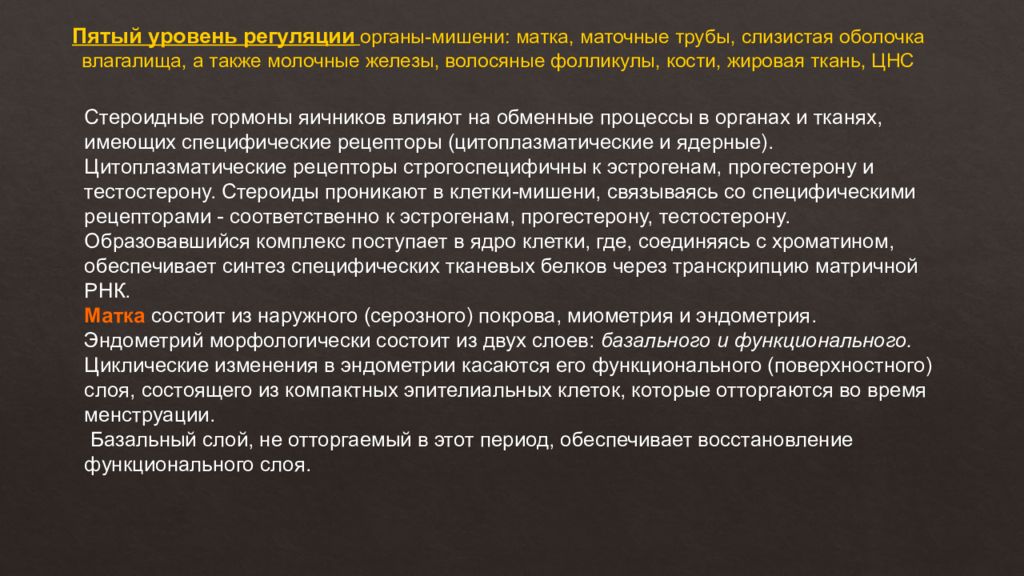 Пятый уровень регуляции органы-мишени: матка, маточные трубы, слизистая оболочка влагалища, а также молочные железы, волосяные фолликулы, кости, жировая ткань, ЦНС

Стероидные гормоны яичников влияют на обменные процессы в органах и тканях, имеющих специфические рецепторы (цитоплазматические и ядерные). Цитоплазматические рецепторы строгоспецифичны к эстрогенам, прогестерону и тестостерону. Стероиды проникают в клетки-мишени, связываясь со специфическими рецепторами - соответственно к эстрогенам, прогестерону, тестостерону. Образовавшийся комплекс поступает в ядро клетки, где, соединяясь с хроматином, обеспечивает синтез специфических тканевых белков через транскрипцию матричной РНК.
Матка состоит из наружного (серозного) покрова, миометрия и эндометрия. Эндометрий морфологически состоит из двух слоев: базального и функционального. Циклические изменения в эндометрии касаются его функционального (поверхностного) слоя, состоящего из компактных эпителиальных клеток, которые отторгаются во время менструации.
Базальный слой, не отторгаемый в этот период, обеспечивает восстановление функционального слоя.